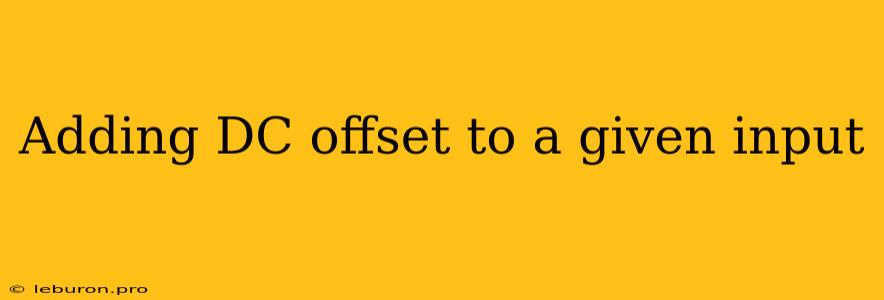 Adding DC offset to a given input

© leburon.pro